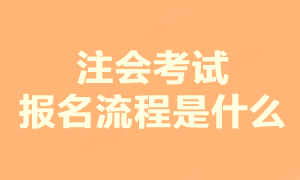 注会考试
报名流程是什么